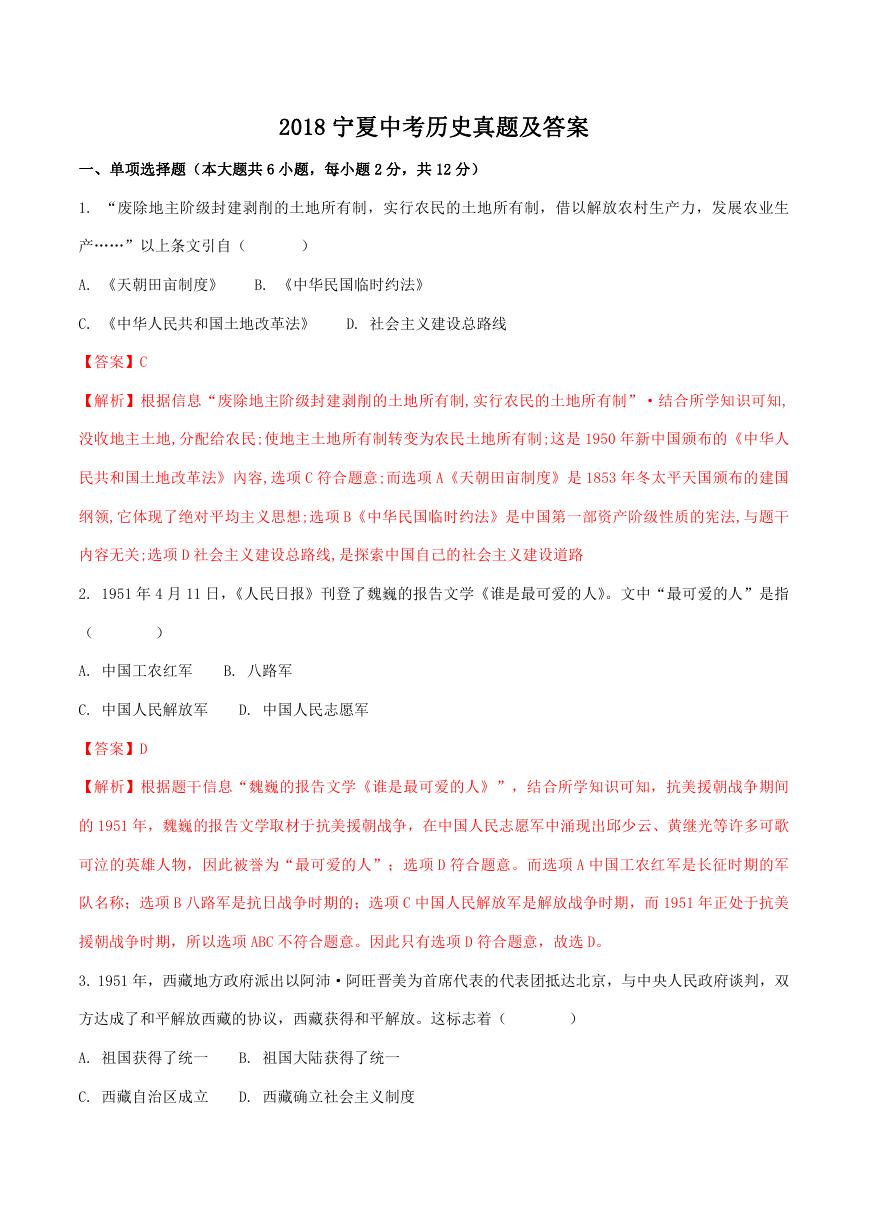 2018 宁夏中考历史真题及答案

一、单项选择题（本大题共 6 小题，每小题 2 分，共 12 分）

1. “废除地主阶级封建剥削的土地所有制，实行农民的土地所有制，借以解放农村生产力，发展农业生产……”以上条文引自（　　）

A. 《天朝田亩制度》　B. 《中华民国临时约法》

C. 《中华人民共和国土地改革法》　D. 社会主义建设总路线

【答案】C

【解析】根据信息“废除地主阶级封建剥削的土地所有制,实行农民的土地所有制”·结合所学知识可知,没收地主土地,分配给农民;使地主土地所有制转变为农民土地所有制;这是 1950 年新中国颁布的《中华人民共和国土地改革法》内容,选项 C 符合题意;而选项 A《天朝田亩制度》是 1853 年冬太平天国颁布的建国纲领,它体现了绝对平均主义思想;选项 B《中华民国临时约法》是中国第一部资产阶级性质的宪法,与题干内容无关;选项 D 社会主义建设总路线,是探索中国自己的社会主义建设道路

2. 1951 年 4 月 11 日，《人民日报》刊登了魏巍的报告文学《谁是最可爱的人》。文中“最可爱的人”是指（　　）

A. 中国工农红军　B. 八路军

C. 中国人民解放军　D. 中国人民志愿军

【答案】D

【解析】根据题干信息“魏巍的报告文学《谁是最可爱的人》”，结合所学知识可知，抗美援朝战争期间的 1951 年，魏巍的报告文学取材于抗美援朝战争，在中国人民志愿军中涌现出邱少云、黄继光等许多可歌可泣的英雄人物，因此被誉为“最可爱的人”；选项 D 符合题意。而选项 A 中国工农红军是长征时期的军队名称；选项 B 八路军是抗日战争时期的；选项 C 中国人民解放军是解放战争时期，而 1951 年正处于抗美援朝战争时期，所以选项 ABC 不符合题意。因此只有选项 D 符合题意，故选 D。

3. 1951 年，西藏地方政府派出以阿沛·阿旺晋美为首席代表的代表团抵达北京，与中央人民政府谈判，双方达成了和平解放西藏的协议，西藏获得和平解放。这标志着（　　）

A. 祖国获得了统一　B. 祖国大陆获得了统一

C. 西藏自治区成立　D. 西藏确立社会主义制度